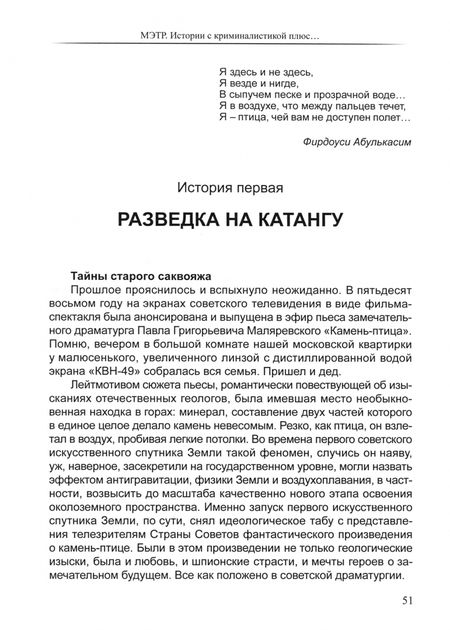 МЭТР. Истории с криминалистикой плюс…

Я здесь и не здесь,
Я везде и нигде,
В сыпучем песке и прозрачной воде…
Я в воздухе, что между пальцев течет,
Я – птица, чей вам не доступен полет…

Фирдоуси Абулькасим

История первая

РАЗВЕДКА НА КАТАНГУ

Тайны старого саквояжа

Прошлое прояснилось и вспыхнуло неожиданно. В пятьдесят восьмом году на экранах советского телевидения в виде фильма-спектакля была анонсирована и выпущена в эфир пьеса замечательного драматурга Павла Григорьевича Маляревского «Камень-птица». Помню, вечером в большой комнате нашей московской квартирки у малюсенького, увеличенного линзой с дистиллированной водой экрана «КВН-49» собралась вся семья. Пришел и дед.

Лейтмотивом сюжета пьесы, романтически повествующей об изысканиях отечественных геологов, была имевшая место необыкновенная находка в горах: минерал, составление двух частей которого в единое целое делало камень невесомым. Резко, как птица, он взлетал в воздух, пробивая легкие потолки. Во времена первого советского искусственного спутника Земли такой феномен, случись он наяву, уж, наверное, засекретили на государственном уровне, могли назвать эффектом антигравитации, физики Земли и воздухоплавания, в частности, возвысить до масштаба качественно нового этапа освоения околоземного пространства. Именно запуск первого искусственного спутника Земли, по сути, снял идеологическое табу с представления телезрителям Страны Советов фантастического произведения о камень-птице. Были в этом произведении не только геологические изыски, была и любовь, и шпионские страсти, и мечты героев о замечательном будущем. Все как положено в советской драматургии.

51